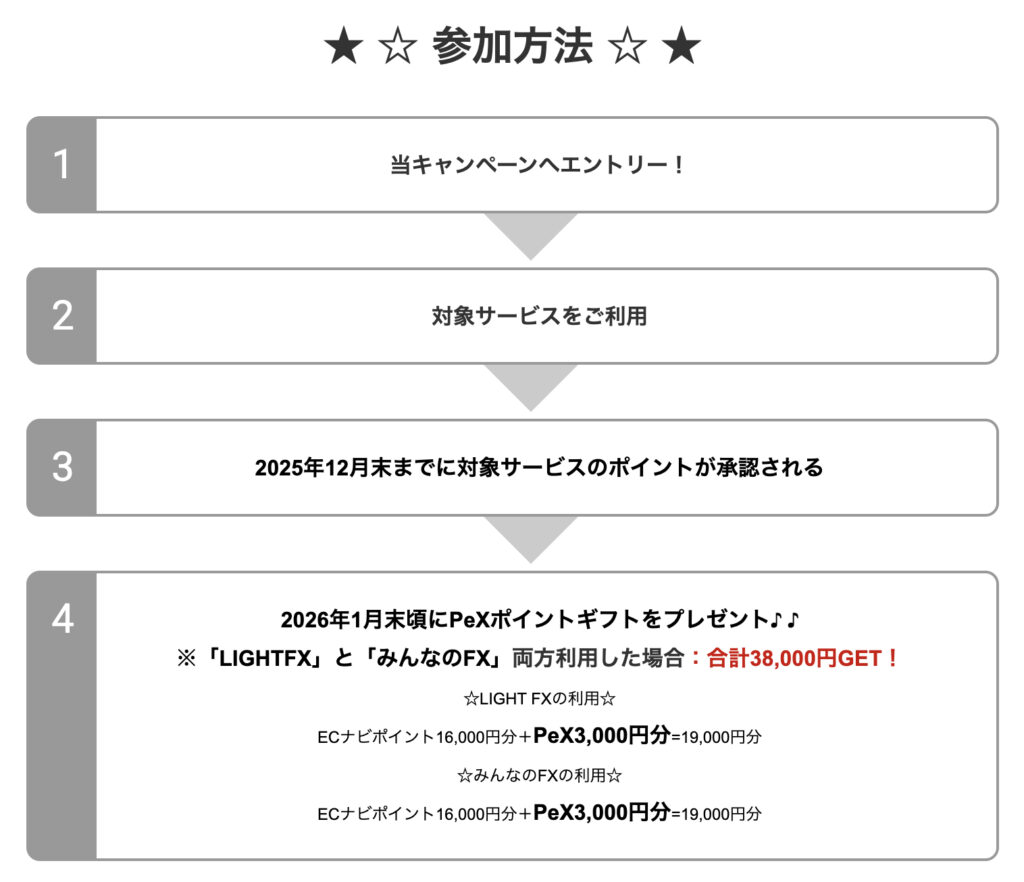 ★ ☆ 参加方法 ☆ ★

1

当キャンペーンへエントリー！

2

対象サービスをご利用

3

2025年12月末までに対象サービスのポイントが承認される

4

2026年1月末頃にPeXポイントギフトをプレゼント♪♪

※「LIGHTFX」と「みんなのFX」両方利用した場合：合計38,000円GET！

☆LIGHT FXの利用☆

ECナビポイント16,000円分＋PeX3,000円分=19,000円分

☆みんなのFXの利用☆

ECナビポイント16,000円分＋PeX3,000円分=19,000円分